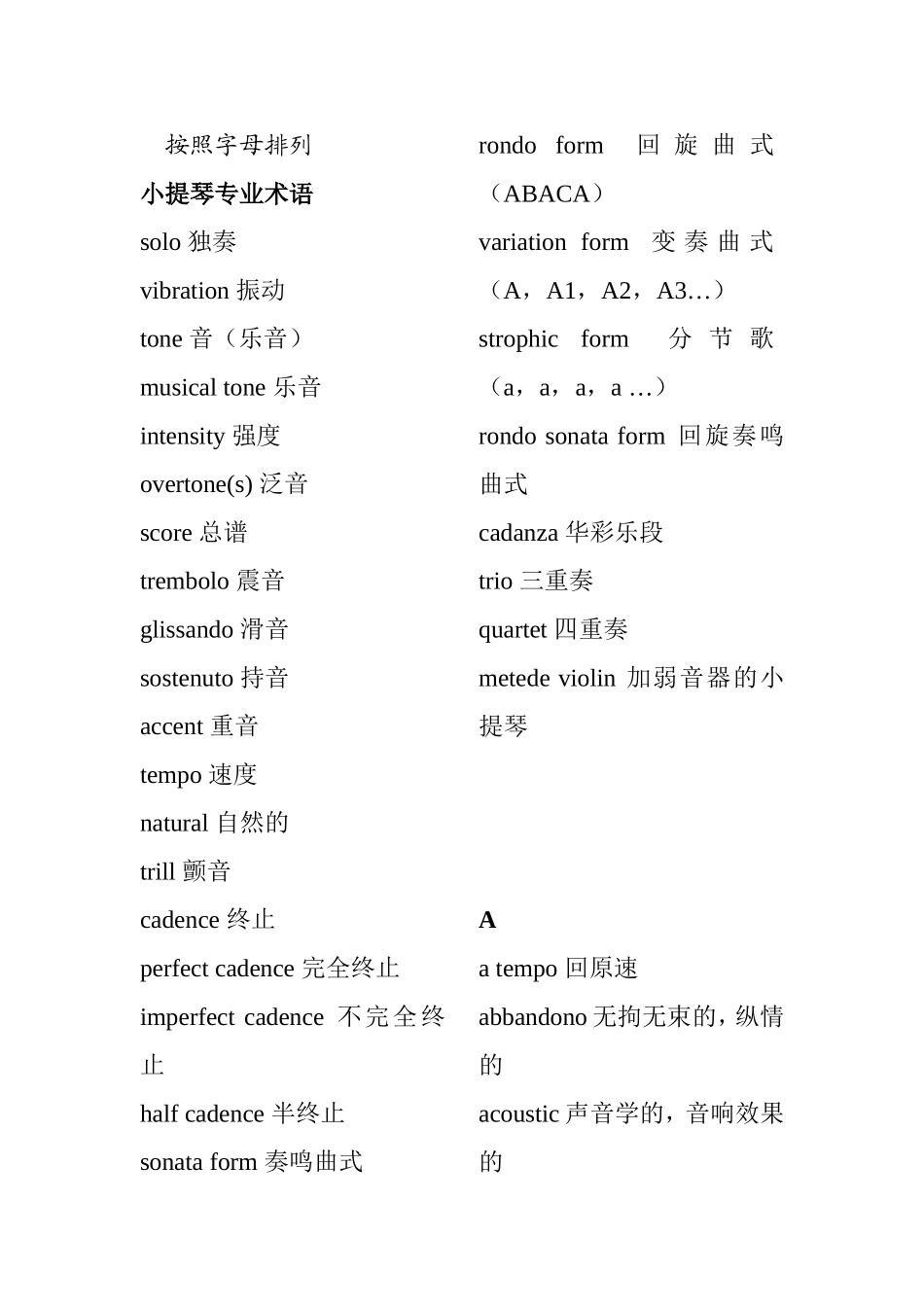 按照字母排列

小提琴专业术语

solo 独奏

vibration 振动

tone 音（乐音）

musical tone 乐音

intensity 强度

overtone(s) 泛音

score 总谱

trembolo 震音

glissando 滑音

sostenuto 持音

accent 重音

tempo 速度

natural 自然的

trill 颤音

cadence 终止

perfect cadence 完全终止

imperfect cadence 不完全终止

half cadence 半终止

sonata form 奏鸣曲式

rondo form 回旋曲式（ABACA）

variation form 变奏曲式（A，A1，A2，A3…）

strophic form 分节歌（a，a，a，a …）

rondo sonata form 回旋奏鸣曲式

cadanza 华彩乐段

trio 三重奏

quartet 四重奏

metede violin 加弱音器的小提琴

A

a tempo 回原速

abbandono 无拘无束的，纵情的

acoustic 声音学的，音响效果的